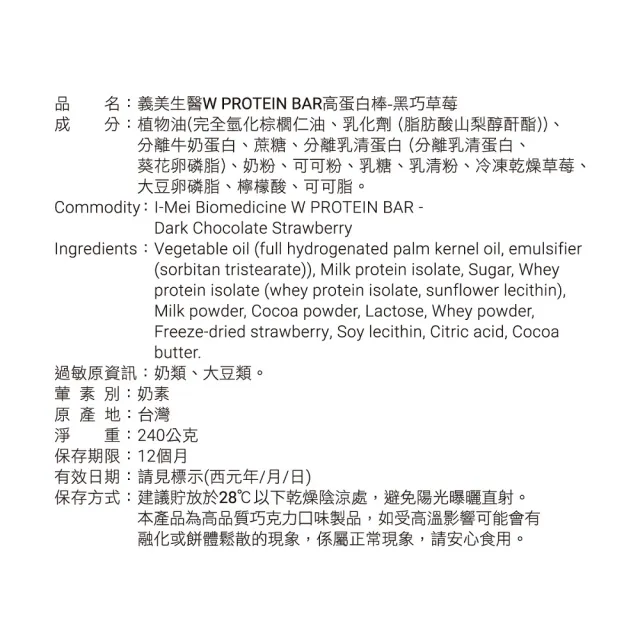 品　　名：義美生醫W PROTEIN BAR高蛋白棒-黑巧草莓
成　　分：植物油(完全氫化棕櫚仁油、乳化劑 (脂肪酸山梨醇酐酯))、分離牛奶蛋白、蔗糖、分離乳清蛋白 (分離乳清蛋白、葵花卵磷脂)、奶粉、可可粉、乳糖、乳清粉、冷凍乾燥草莓、大豆卵磷脂、檸檬酸、可可脂。
Commodity：I-Mei Biomedicine W PROTEIN BAR - Dark Chocolate Strawberry
Ingredients：Vegetable oil (full hydrogenated palm kernel oil, emulsifier (sorbitan tristearate)), Milk protein isolate, Sugar, Whey protein isolate (whey protein isolate, sunflower lecithin), Milk powder, Cocoa powder, Lactose, Whey powder, Freeze-dried strawberry, Soy lecithin, Citric acid, Cocoa butter.
過敏原資訊：奶類、大豆類。
葷 素 別：奶素
原 產 地：台灣
淨　　重：240公克
保存期限：12個月
有效日期：請見標示(西元年/月/日)
保存方式：建議貯放於28℃以下乾燥陰涼處，避免陽光曝曬直射。本產品為高品質巧克力口味製品，如受高溫影響可能會有融化或餅體鬆散的現象，係屬正常現象，請安心食用。